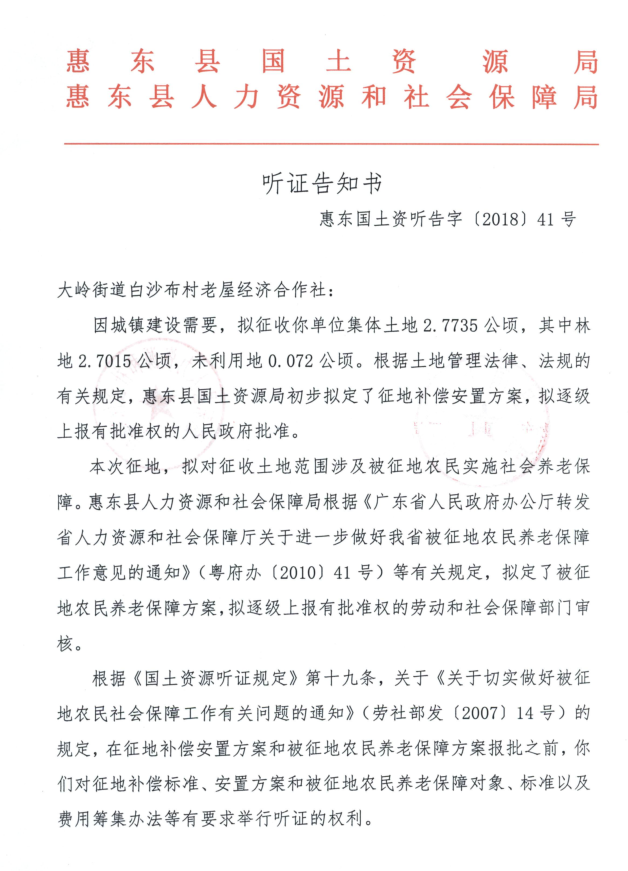 惠东县国土资源局
惠东县人力资源和社会保障局

听证告知书

惠东国土资听告字〔2018〕41号

大岭街道白沙布村老屋经济合作社：

因城镇建设需要，拟征收你单位集体土地2.7735公顷，其中林地2.7015公顷，未利用地0.072公顷。根据土地管理法律、法规的有关规定，惠东县国土资源局初步拟定了征地补偿安置方案，拟逐级上报有批准权的人民政府批准。

本次征地，拟对征收土地范围涉及被征地农民实施社会养老保障。惠东县人力资源和社会保障局根据《广东省人民政府办公厅转发省人力资源和社会保障厅关于进一步做好我省被征地农民养老保障工作意见的通知》（粤府办〔2010〕41号）等有关规定，拟定了被征地农民养老保障方案，拟逐级上报有批准权的劳动和社会保障部门审核。

根据《国土资源听证规定》第十九条，关于《关于切实做好被征地农民社会保障工作有关问题的通知》（劳社部发〔2007〕14号）的规定，在征地补偿安置方案和被征地农民养老保障方案报批之前，你们对征地补偿标准、安置方案和被征地农民养老保障对象、标准以及费用筹集办法等有要求举行听证的权利。